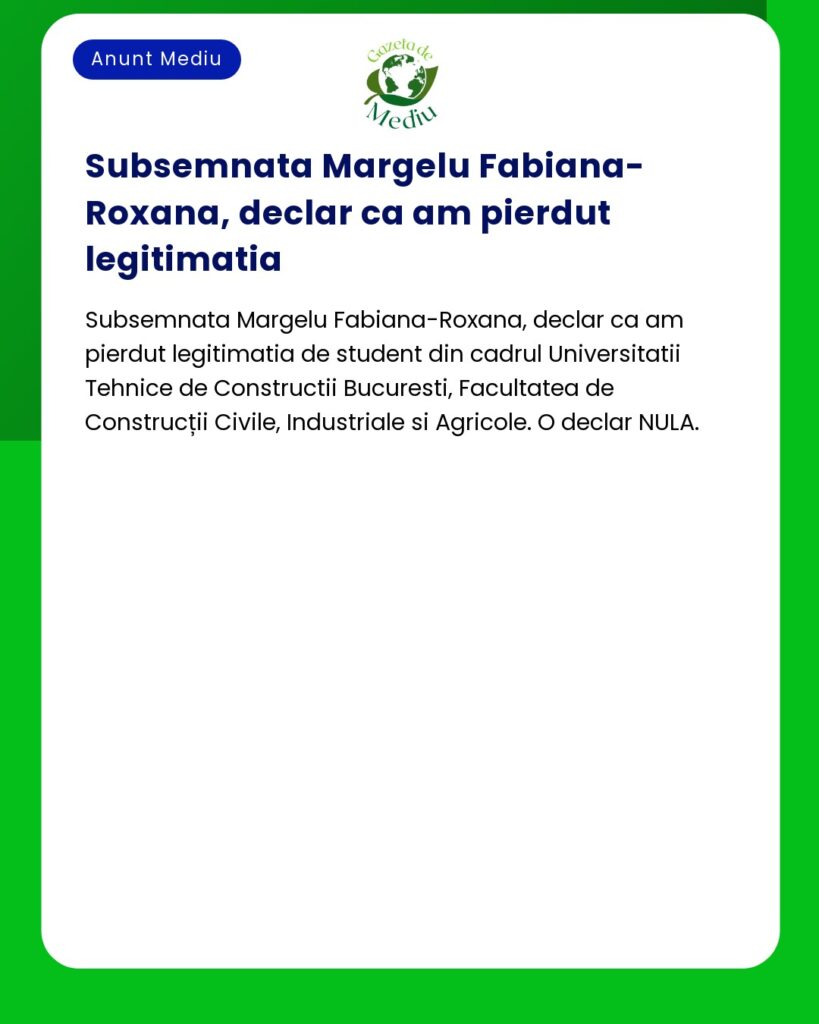 Anunt Mediu

Gazeta de Mediu

Subsemnata Margelu Fabiana-Roxana, declar ca am pierdut legitimatia

Subsemnata Margelu Fabiana-Roxana, declar ca am pierdut legitimatia de student din cadrul Universitatii Tehnice de Constructii Bucuresti, Facultatea de Construcții Civile, Industriale si Agricole. O declar NULA.